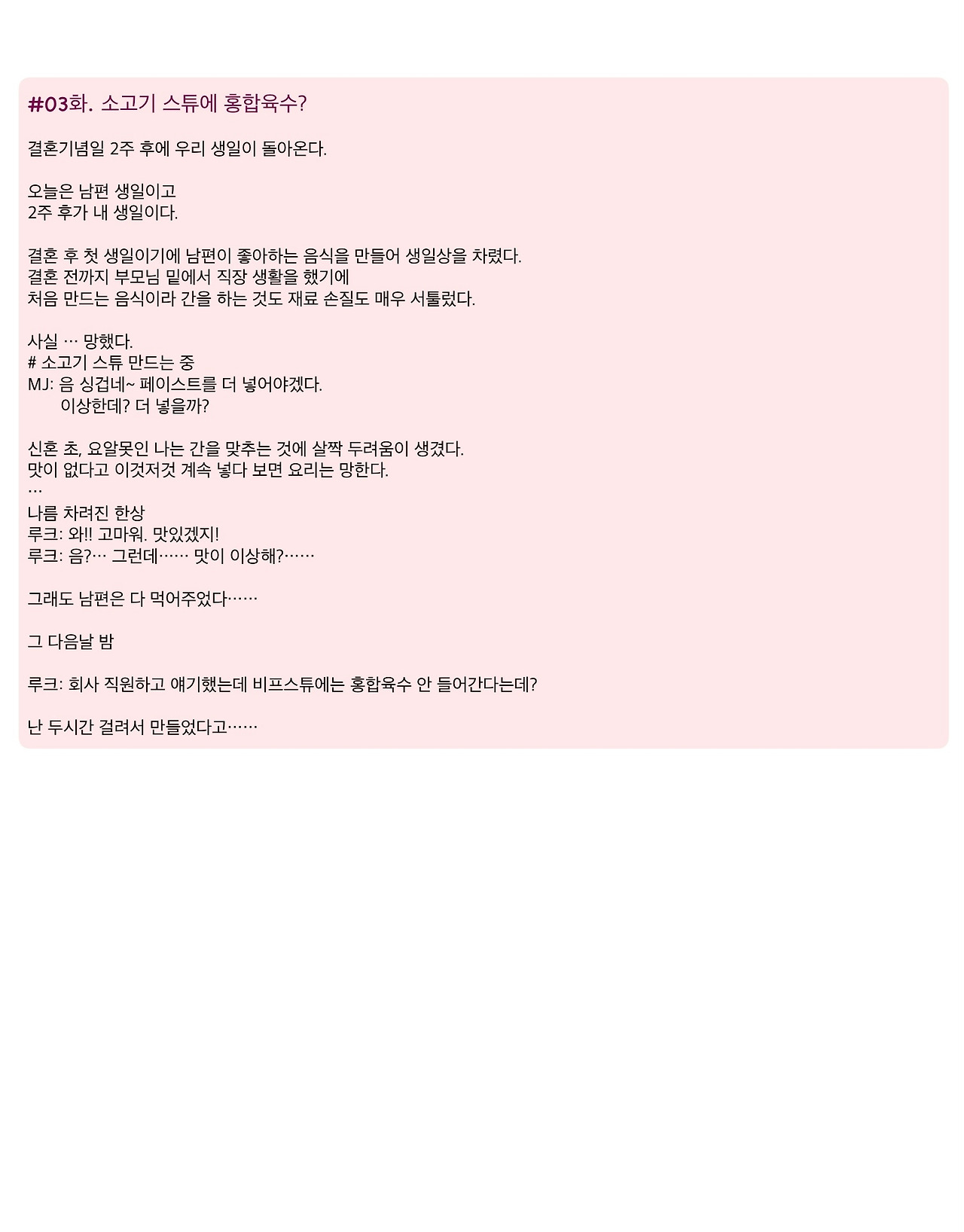 #03화. 소고기 스튜에 홍합육수?

결혼기념일 2주 후에 우리 생일이 돌아온다.

오늘은 남편 생일이고
2주 후가 내 생일이다.

결혼 후 첫 생일이기에 남편이 좋아하는 음식을 만들어 생일상을 차렸다.
결혼 전까지 부모님 밑에서 직장 생활을 했기에
처음 만드는 음식이라 간을 하는 것도 재료 손질도 매우 서툴렀다.

사실 … 망했다.
# 소고기 스튜 만드는 중
MJ: 음 싱겁네~ 페이스트를 더 넣어야겠다.
이상한데? 더 넣을까?

신혼 초, 요알못인 나는 간을 맞추는 것에 살짝 두려움이 생겼다.
맛이 없다고 이것저것 계속 넣다 보면 요리는 망한다.
…
나름 차려진 한상
루크: 와!! 고마워. 맛있겠지!
루크: 음?… 그런데…… 맛이 이상해?……

그래도 남편은 다 먹어주었다……

그 다음날 밤

루크: 회사 직원하고 얘기했는데 비프스튜에는 홍합육수 안 들어간다는데?

난 두시간 걸려서 만들었다고……